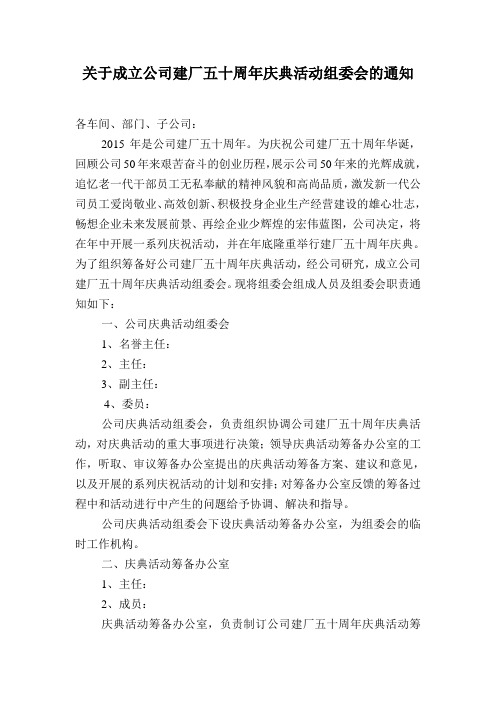 关于成立公司建厂五十周年庆典活动组委会的通知

各车间、部门、子公司：

2015 年是公司建厂五十周年。为庆祝公司建厂五十周年华诞，回顾公司50年来艰苦奋斗的创业历程，展示公司50年来的光辉成就，追忆老一代干部员工无私奉献的精神风貌和高尚品质，激发新一代公司员工爱岗敬业、高效创新、积极投身企业生产经营建设的雄心壮志，畅想企业未来发展前景、再绘企业少辉煌的宏伟蓝图，公司决定，将在年中开展一系列庆祝活动，并在年底隆重举行建厂五十周年庆典。为了组织筹备好公司建厂五十周年庆典活动，经公司研究，成立公司建厂五十周年庆典活动组委会。现将组委会组成人员及组委会职责通知如下：

一、公司庆典活动组委会

1、名誉主任：

2、主任：

3、副主任：

4、委员：

公司庆典活动组委会，负责组织协调公司建厂五十周年庆典活动，对庆典活动的重大事项进行决策；领导庆典活动筹备办公室的工作，听取、审议筹备办公室提出的庆典活动筹备方案、建议和意见，以及开展的系列庆祝活动的计划和安排；对筹备办公室反馈的筹备过程中和活动进行中产生的问题给予协调、解决和指导。

公司庆典活动组委会下设庆典活动筹备办公室，为组委会的临时工作机构。

二、庆典活动筹备办公室

1、主任：

2、成员：

庆典活动筹备办公室，负责制订公司建厂五十周年庆典活动筹